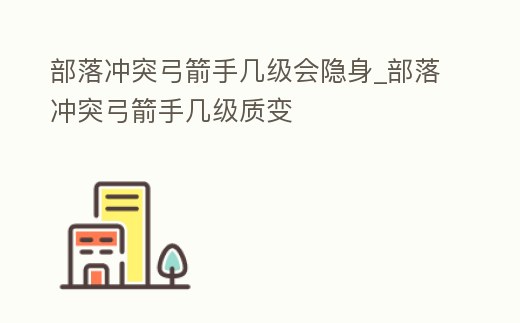 部落冲突弓箭手几级会隐身_部落冲突弓箭手几级质变